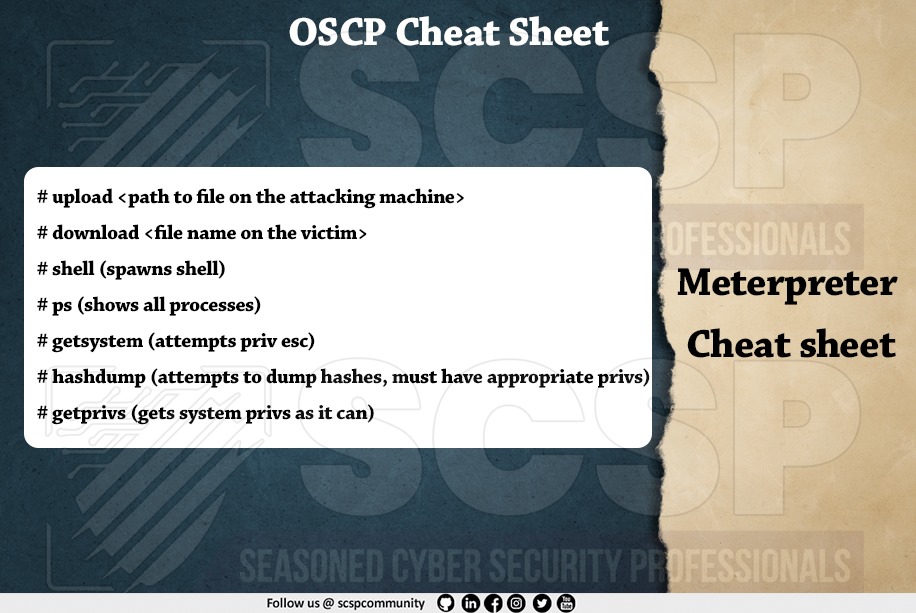 OSCP Cheat Sheet

# upload <path to file on the attacking machine>

# download <file name on the victim>

# shell (spawns shell)

# ps (shows all processes)

# getsystem (attempts priv esc)

# hashdump (attempts to dump hashes, must have appropriate privs)

# getprivs (gets system privs as it can)

Meterpreter
Cheat sheet

Follow us @ scspcommunity

SCSP
SEASONED CYBER SECURITY PROFESSIONALS